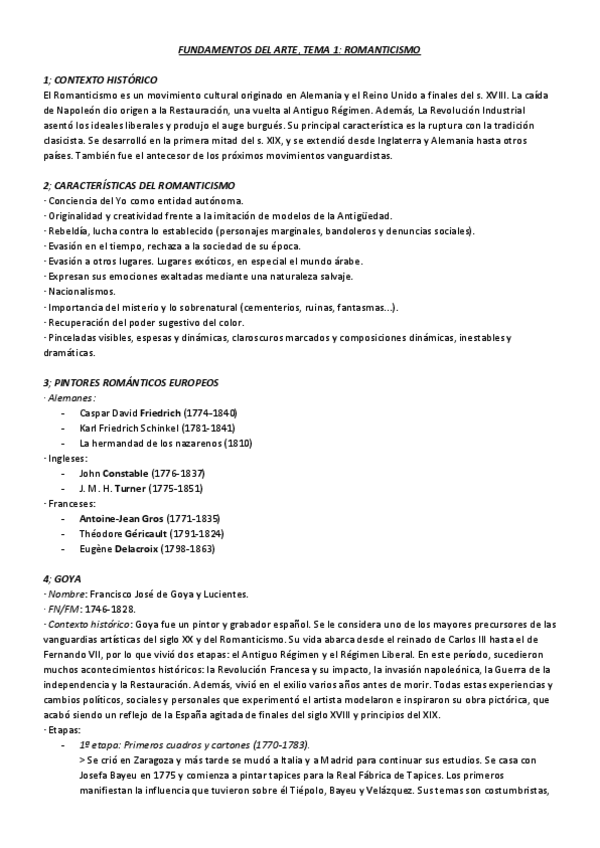 FUNDAMENTOS DEL ARTE, TEMA 1: ROMANTICISMO

1; CONTEXTO HISTÓRICO
El Romanticismo es un movimiento cultural originado en Alemania y el Reino Unido a finales del s. XVIII. La caída de Napoleón dio origen a la Restauración, una vuelta al Antiguo Régimen. Además, La Revolución Industrial asentó los ideales liberales y produjo el auge burgués. Su principal característica es la ruptura con la tradición clasicista. Se desarrolló en la primera mitad del s. XIX, y se extendió desde Inglaterra y Alemania hasta otros países. También fue el antecesor de los próximos movimientos vanguardistas.

2; CARACTERÍSTICAS DEL ROMANTICISMO
· Conciencia del Yo como entidad autónoma.
· Originalidad y creatividad frente a la imitación de modelos de la Antigüedad.
· Rebeldía, lucha contra lo establecido (personajes marginales, bandoleros y denuncias sociales).
· Evasión en el tiempo, rechaza a la sociedad de su época.
· Evasión a otros lugares. Lugares exóticos, en especial el mundo árabe.
· Expresan sus emociones exaltadas mediante una naturaleza salvaje.
· Nacionalismos.
· Importancia del misterio y lo sobrenatural (cementerios, ruinas, fantasmas...).
· Recuperación del poder sugestivo del color.
· Pinceladas visibles, espesas y dinámicas, claroscuros marcados y composiciones dinámicas, inestables y dramáticas.

3; PINTORES ROMÁNTICOS EUROPEOS
· Alemanes:
- Caspar David Friedrich (1774-1840)
- Karl Friedrich Schinkel (1781-1841)
- La hermandad de los nazarenos (1810)
· Ingleses:
- John Constable (1776-1837)
- J. M. H. Turner (1775-1851)
· Franceses:
- Antoine-Jean Gros (1771-1835)
- Théodore Géricault (1791-1824)
- Eugène Delacroix (1798-1863)

4; GOYA
· Nombre: Francisco José de Goya y Lucientes.
· FN/FM: 1746-1828.
· Contexto histórico: Goya fue un pintor y grabador español. Se le considera uno de los mayores precursores de las vanguardias artísticas del siglo XX y del Romanticismo. Su vida abarca desde el reinado de Carlos III hasta el de Fernando VII, por lo que vivió dos etapas: el Antiguo Régimen y el Régimen Liberal. En este período, sucedieron muchos acontecimientos históricos: la Revolución Francesa y su impacto, la invasión napoleónica, la Guerra de la independencia y la Restauración. Además, vivió en el exilio varios años antes de morir. Todas estas experiencias y cambios políticos, sociales y personales que experimentó el artista modelaron e inspiraron su obra pictórica, que acabó siendo un reflejo de la España agitada de finales del siglo XVIII y principios del XIX.
· Etapas:
- 1ª etapa: Primeros cuadros y cartones (1770-1783).
> Se crió en Zaragoza y más tarde se mudó a Italia y a Madrid para continuar sus estudios. Se casa con Josefa Bayeu en 1775 y comienza a pintar tapices para la Real Fábrica de Tapices. Los primeros manifiestan la influencia que tuvieron sobre él Tiépolo, Bayeu y Velázquez. Sus temas son costumbristas,